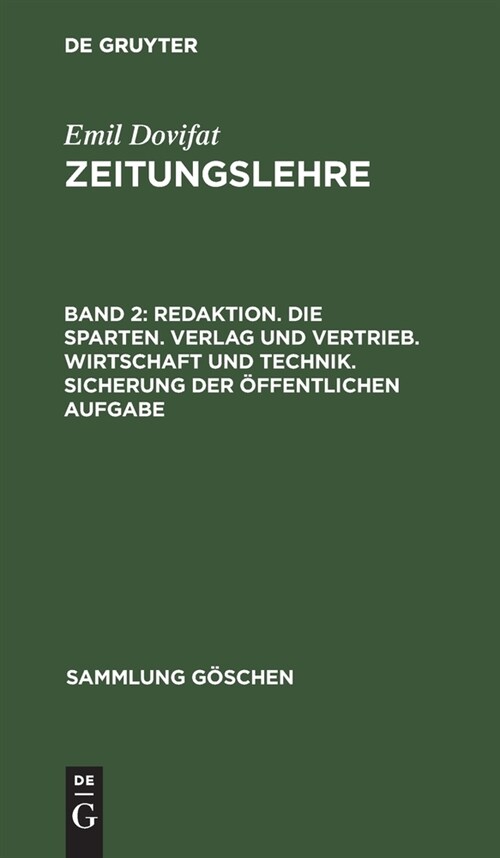 DE GRUYTER

Emil Dovifat
ZEITUNGSLEHRE

BAND 2: REDAKTION. DIE SPARTEN. VERLAG UND VERTRIEB. WIRTSCHAFT UND TECHNIK. SICHERUNG DER ÖFFENTLICHEN AUFGABE

SAMMLUNG GÖSCHEN

DE
G